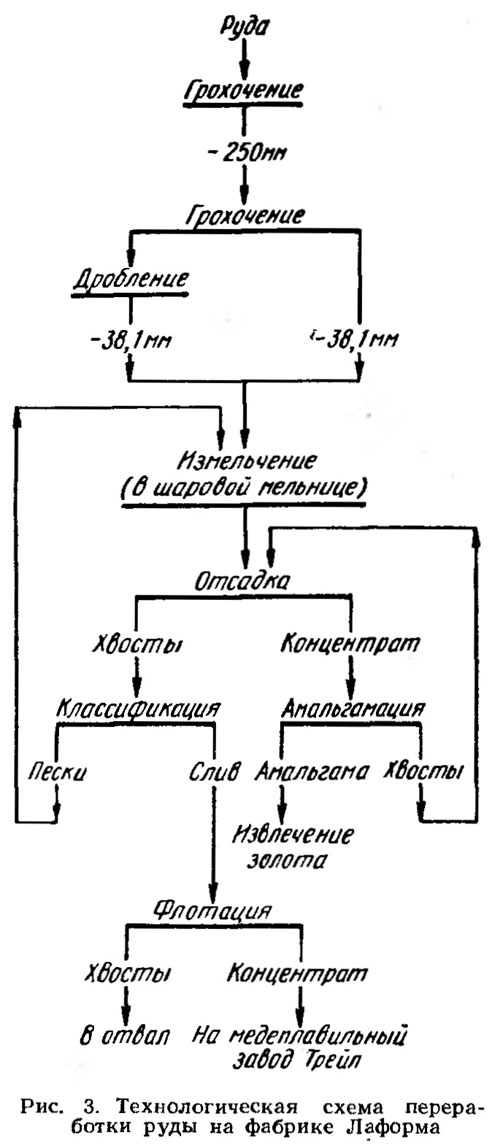 Руда

Грохочение

-250мм

Грохочение

Дробление

-38,1мм

-38,1мм

Измельчение (в шаровой мельнице)

Отсадка

Хвосты

Концентрат

Классификация

Амальгамация

Пески

Слив

Амальгама

Хвосты

Извлечение золота

Флотация

Хвосты

Концентрат

В отвал

На медеплавильный завод Трейл

Рис. 3. Технологическая схема переработки руды на фабрике Лаформа